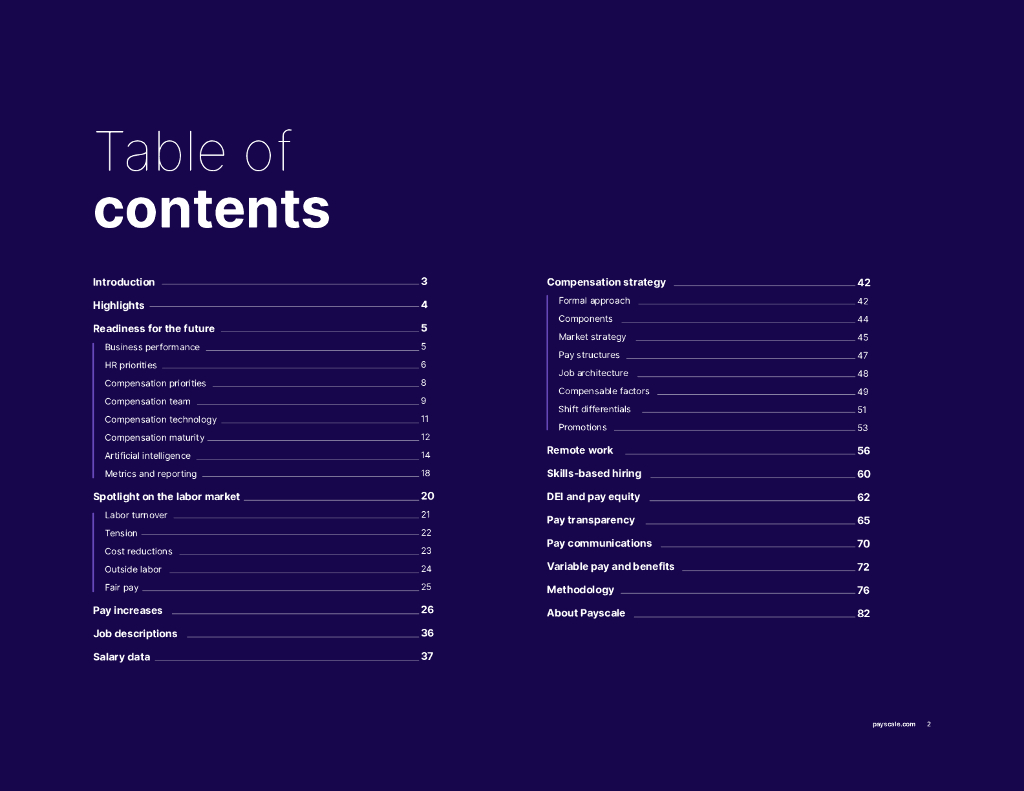 Table of
contents

Introduction 3
Highlights 4
Readiness for the future 5
Business performance 5
HR priorities 6
Compensation priorities 8
Compensation team 9
Compensation technology 11
Compensation maturity 12
Artificial intelligence 14
Metrics and reporting 18
Spotlight on the labor market 20
Labor turnover 21
Tension 22
Cost reductions 23
Outside labor 24
Fair pay 25
Pay increases 26
Job descriptions 36
Salary data 37

Compensation strategy 42
Formal approach 42
Components 44
Market strategy 45
Pay structures 47
Job architecture 48
Compensable factors 49
Shift differentials 51
Promotions 53
Remote work 56
Skills-based hiring 60
DEI and pay equity 62
Pay transparency 65
Pay communications 70
Variable pay and benefits 72
Methodology 76
About Payscale 82

payscale.com 2